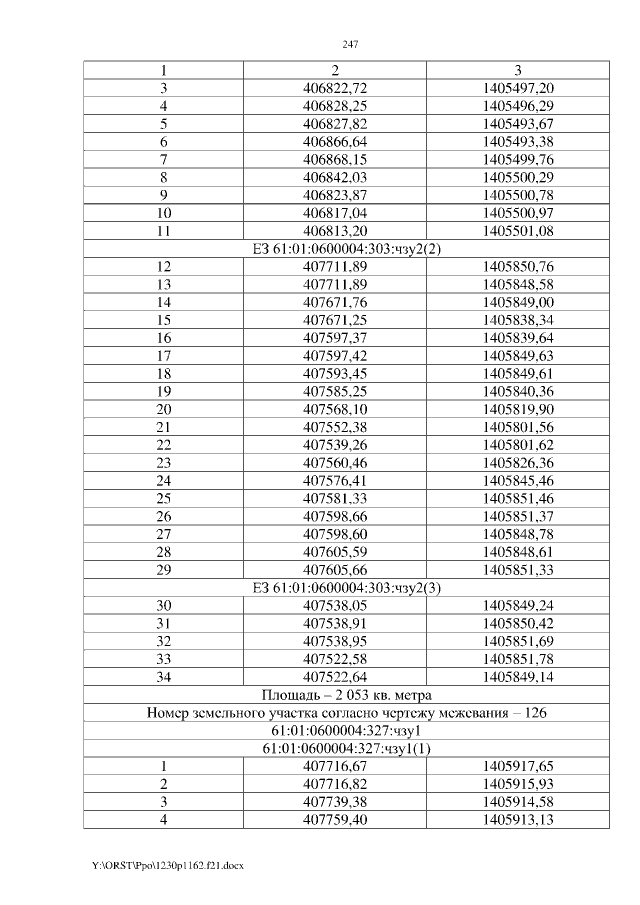 247

| 1 | 2 | 3 |
|---|---|---|
| 3 | 406822,72 | 1405497,20 |
| 4 | 406828,25 | 1405496,29 |
| 5 | 406827,82 | 1405493,67 |
| 6 | 406866,64 | 1405493,38 |
| 7 | 406868,15 | 1405499,76 |
| 8 | 406842,03 | 1405500,29 |
| 9 | 406823,87 | 1405500,78 |
| 10 | 406817,04 | 1405500,97 |
| 11 | 406813,20 | 1405501,08 |
| ЕЗ 61:01:0600004:303:чзу2(2) | | |
| 12 | 407711,89 | 1405850,76 |
| 13 | 407711,89 | 1405848,58 |
| 14 | 407671,76 | 1405849,00 |
| 15 | 407671,25 | 1405838,34 |
| 16 | 407597,37 | 1405839,64 |
| 17 | 407597,42 | 1405849,63 |
| 18 | 407593,45 | 1405849,61 |
| 19 | 407585,25 | 1405840,36 |
| 20 | 407568,10 | 1405819,90 |
| 21 | 407552,38 | 1405801,56 |
| 22 | 407539,26 | 1405801,62 |
| 23 | 407560,46 | 1405826,36 |
| 24 | 407576,41 | 1405845,46 |
| 25 | 407581,33 | 1405851,46 |
| 26 | 407598,66 | 1405851,37 |
| 27 | 407598,60 | 1405848,78 |
| 28 | 407605,59 | 1405848,61 |
| 29 | 407605,66 | 1405851,33 |
| ЕЗ 61:01:0600004:303:чзу2(3) | | |
| 30 | 407538,05 | 1405849,24 |
| 31 | 407538,91 | 1405850,42 |
| 32 | 407538,95 | 1405851,69 |
| 33 | 407522,58 | 1405851,78 |
| 34 | 407522,64 | 1405849,14 |
| Площадь – 2 053 кв. метра | | |
| Номер земельного участка согласно чертежу межевания – 126 | | |
| 61:01:0600004:327:чзу1 | | |
| 61:01:0600004:327:чзу1(1) | | |
| 1 | 407716,67 | 1405917,65 |
| 2 | 407716,82 | 1405915,93 |
| 3 | 407739,38 | 1405914,58 |
| 4 | 407759,40 | 1405913,13 |

Y:\ORST\Ppo\1230p1162.f21.docx